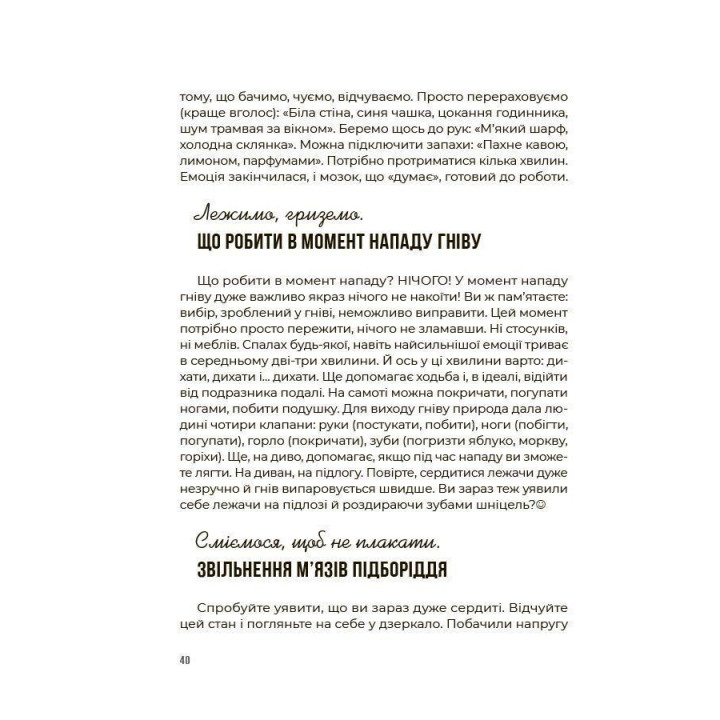 тому, що бачимо, чуємо, відчуваємо. Просто перераховуємо (краще вголос): «Біла стіна, синя чашка, цокання годинника, шум трамвая за вікном». Беремо щось до рук: «М'який шарф, холодна склянка». Можна підключити запахи: «Пахне кавою, лимоном, парфумами». Потрібно протриматися кілька хвилин. Емоція закінчилася, і мозок, що «думає», готовий до роботи.

Лежимо, гриземо.
ЩО РОБИТИ В МОМЕНТ НАПАДУ ГНІВУ

Що робити в момент нападу? НІЧОГО! У момент нападу гніву дуже важливо якраз нічого не накоїти! Ви ж пам'ятаєте: вибір, зроблений у гніві, неможливо виправити. Цей момент потрібно просто пережити, нічого не зламавши. Ні стосунків, ні меблів. Спалах будь-якої, навіть найсильнішої емоції триває в середньому дві-три хвилини. Й ось у ці хвилини варто: дихати, дихати і... дихати. Ще допомагає ходьба і, в ідеалі, відійти від подразника подалі. На самоті можна покричати, погупати ногами, побити подушку. Для виходу гніву природа дала людині чотири клапани: руки (постукати, побити), ноги (побігти, погупати), горло (покричати), зуби (погризти яблуко, моркву, горіхи). Ще, на диво, допомагає, якщо під час нападу ви зможете лягти. На диван, на підлогу. Повірте, сердитися лежачи дуже незручно й гнів випаровується швидше. Ви зараз теж уявили себе лежачи на підлозі й роздираючи зубами шніцель?☺

Сміємося, щоб не плакати.
ЗВІЛЬНЕННЯ М'ЯЗІВ ПІДБОРІДДЯ

Спробуйте уявити, що ви зараз дуже сердиті. Відчуйте цей стан і погляньте на себе у дзеркало. Побачили напругу

40